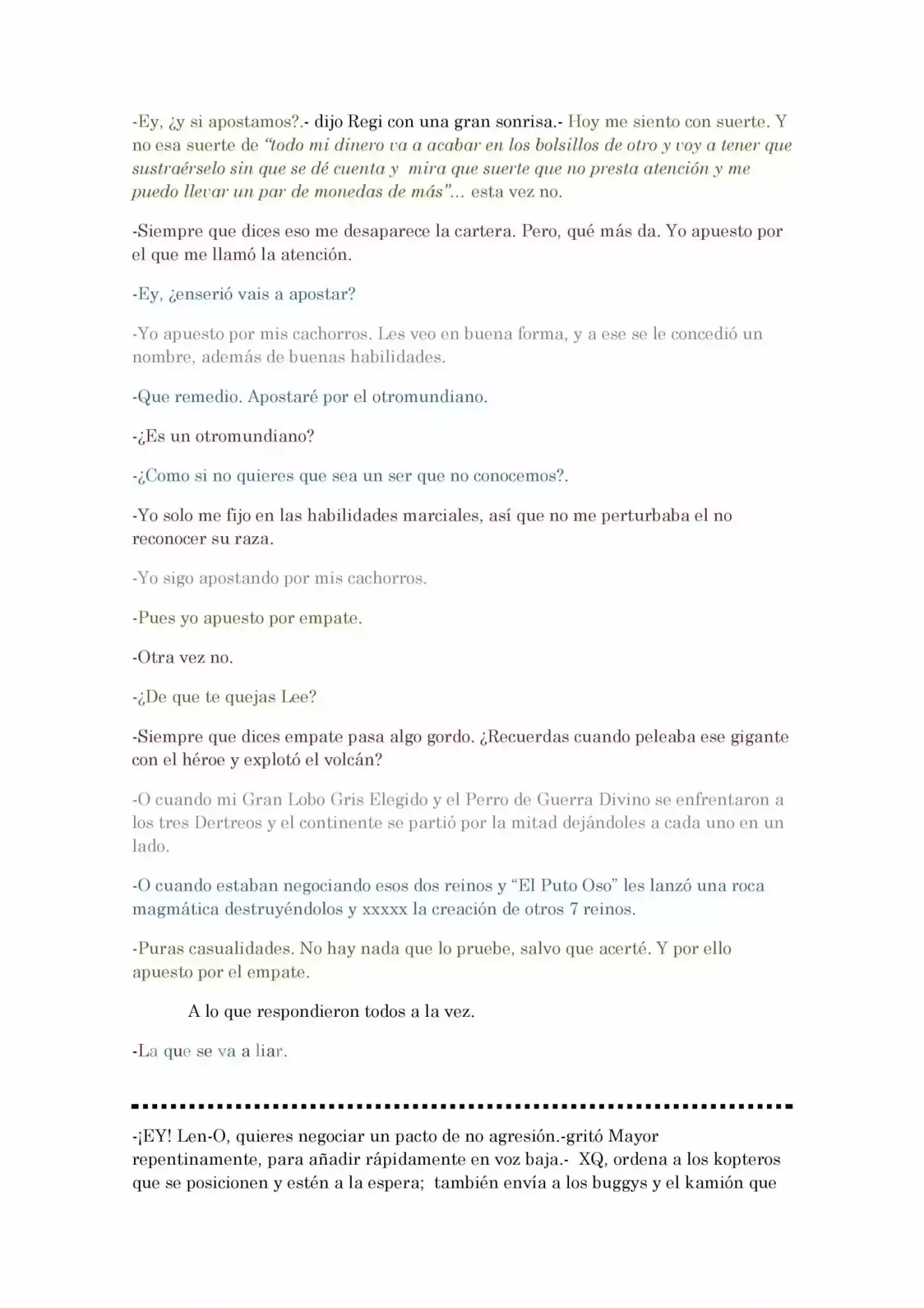 -Ey, ¿y si apostamos?.- dijo Regi con una gran sonrisa.- Hoy me siento con suerte. Y no esa suerte de "todo mi dinero va a acabar en los bolsillos de otro y voy a tener que sustraérselo sin que se dé cuenta y mira que suerte que no presta atención y me puedo llevar un par de monedas de más"... esta vez no.

-Siempre que dices eso me desaparece la cartera. Pero, qué más da. Yo apuesto por el que me llamó la atención.

-Ey, ¿enserió vais a apostar?

-Yo apuesto por mis cachorros. Les veo en buena forma, y a ese se le concedió un nombre, además de buenas habilidades.

-Que remedio. Apostaré por el otromundiano.

-¿Es un otromundiano?

-¿Como si no quieres que sea un ser que no conocemos?.

-Yo solo me fijo en las habilidades marciales, así que no me perturbaba el no reconocer su raza.

-Yo sigo apostando por mis cachorros.

-Pues yo apuesto por empate.

-Otra vez no.

-¿De que te quejas Lee?

-Siempre que dices empate pasa algo gordo. ¿Recuerdas cuando peleaba ese gigante con el héroe y explotó el volcán?

-O cuando mi Gran Lobo Gris Elegido y el Perro de Guerra Divino se enfrentaron a los tres Dertreos y el continente se partió por la mitad dejándoles a cada uno en un lado.

-O cuando estaban negociando esos dos reinos y "El Puto Oso" les lanzó una roca magmática destruyéndolos y xxxxx la creación de otros 7 reinos.

-Puras casualidades. No hay nada que lo pruebe, salvo que acerté. Y por ello apuesto por el empate.

A lo que respondieron todos a la vez.

-La que se va a liar.

-¡EY! Len-O, quieres negociar un pacto de no agresión.-gritó Mayor repentinamente, para añadir rápidamente en voz baja.- XQ, ordena a los kopteros que se posicionen y estén a la espera; también envía a los buggys y el kamión que